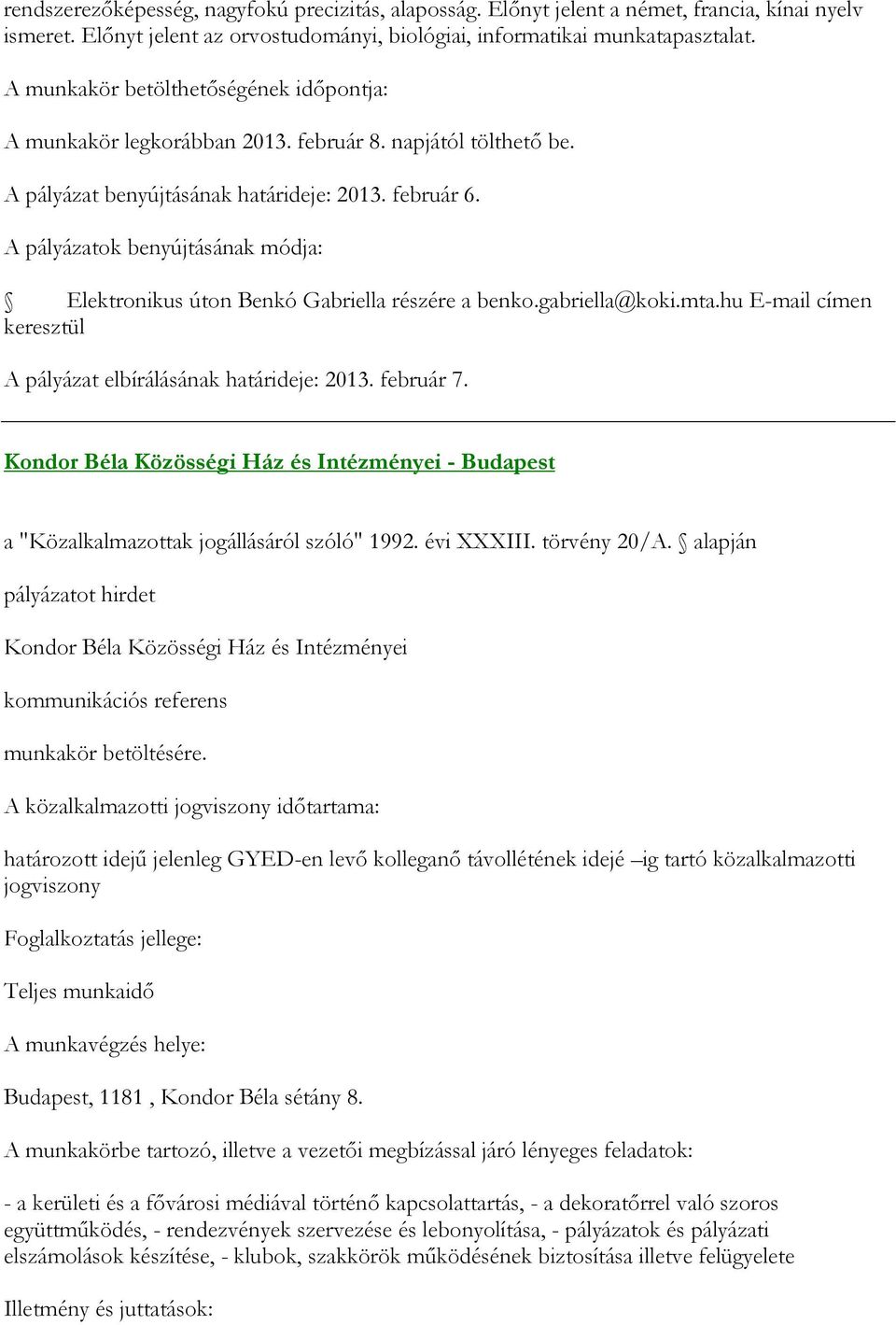 rendszerezőképesség, nagyfokú precizitás, alaposság. Előnyt jelent a német, francia, kínai nyelv ismeret. Előnyt jelent az orvostudományi, biológiai, informatikai munkatapasztalat.

A munkakör betölthetőségének időpontja:

A munkakör legkorábban 2013. február 8. napjától tölthető be.

A pályázat benyújtásának határideje: 2013. február 6.

A pályázatok benyújtásának módja:

Elektronikus úton Benkó Gabriella részére a benko.gabriella@koki.mta.hu E-mail címen keresztül

A pályázat elbírálásának határideje: 2013. február 7.

Kondor Béla Közösségi Ház és Intézményei - Budapest

a "Közalkalmazottak jogállásáról szóló" 1992. évi XXXIII. törvény 20/A. alapján

pályázatot hirdet

Kondor Béla Közösségi Ház és Intézményei

kommunikációs referens

munkakör betöltésére.

A közalkalmazotti jogviszony időtartama:

határozott idejű jelenleg GYED-en levő kolleganő távollétének idejé –ig tartó közalkalmazotti jogviszony

Foglalkoztatás jellege:

Teljes munkaidő

A munkavégzés helye:

Budapest, 1181 , Kondor Béla sétány 8.

A munkakörbe tartozó, illetve a vezetői megbízással járó lényeges feladatok:

- a kerületi és a fővárosi médiával történő kapcsolattartás, - a dekoratőrrel való szoros együttműködés, - rendezvények szervezése és lebonyolítása, - pályázatok és pályázati elszámolások készítése, - klubok, szakkörök működésének biztosítása illetve felügyelete

Illetmény és juttatások: